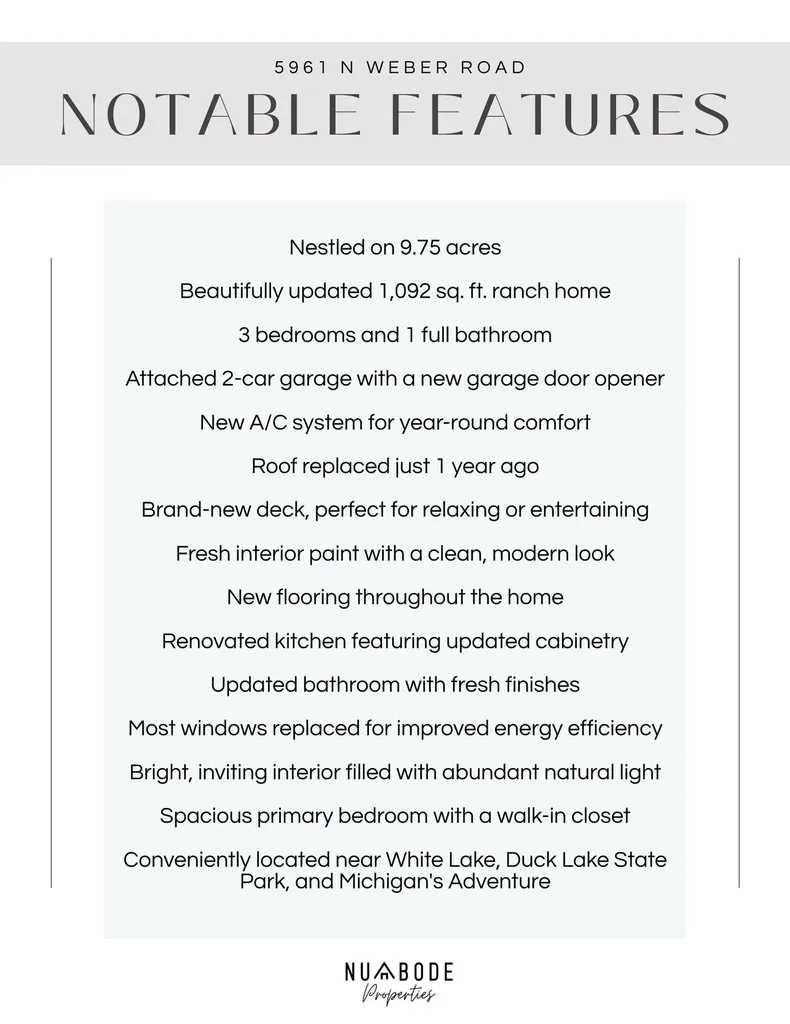 5961 N WEBER ROAD

NOTABLE FEATURES

Nestled on 9.75 acres

Beautifully updated 1,092 sq. ft. ranch home

3 bedrooms and 1 full bathroom

Attached 2-car garage with a new garage door opener

New A/C system for year-round comfort

Roof replaced just 1 year ago

Brand-new deck, perfect for relaxing or entertaining

Fresh interior paint with a clean, modern look

New flooring throughout the home

Renovated kitchen featuring updated cabinetry

Updated bathroom with fresh finishes

Most windows replaced for improved energy efficiency

Bright, inviting interior filled with abundant natural light

Spacious primary bedroom with a walk-in closet

Conveniently located near White Lake, Duck Lake State Park, and Michigan's Adventure

NUABODE
Properties